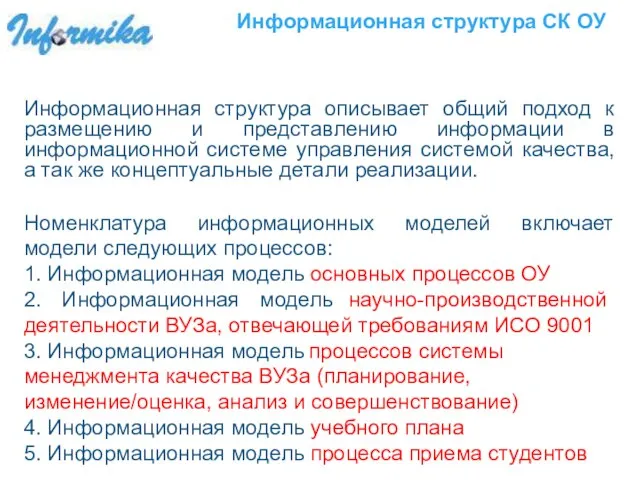 Informika

Информационная структура СК ОУ

Информационная структура описывает общий подход к размещению и представлению информации в информационной системе управления системой качества, а так же концептуальные детали реализации.

Номенклатура информационных моделей включает модели следующих процессов:
1. Информационная модель основных процессов ОУ
2. Информационная модель научно-производственной деятельности ВУЗа, отвечающей требованиям ИСО 9001
3. Информационная модель процессов системы менеджмента качества ВУЗа (планирование, изменение/оценка, анализ и совершенствование)
4. Информационная модель учебного плана
5. Информационная модель процесса приема студентов